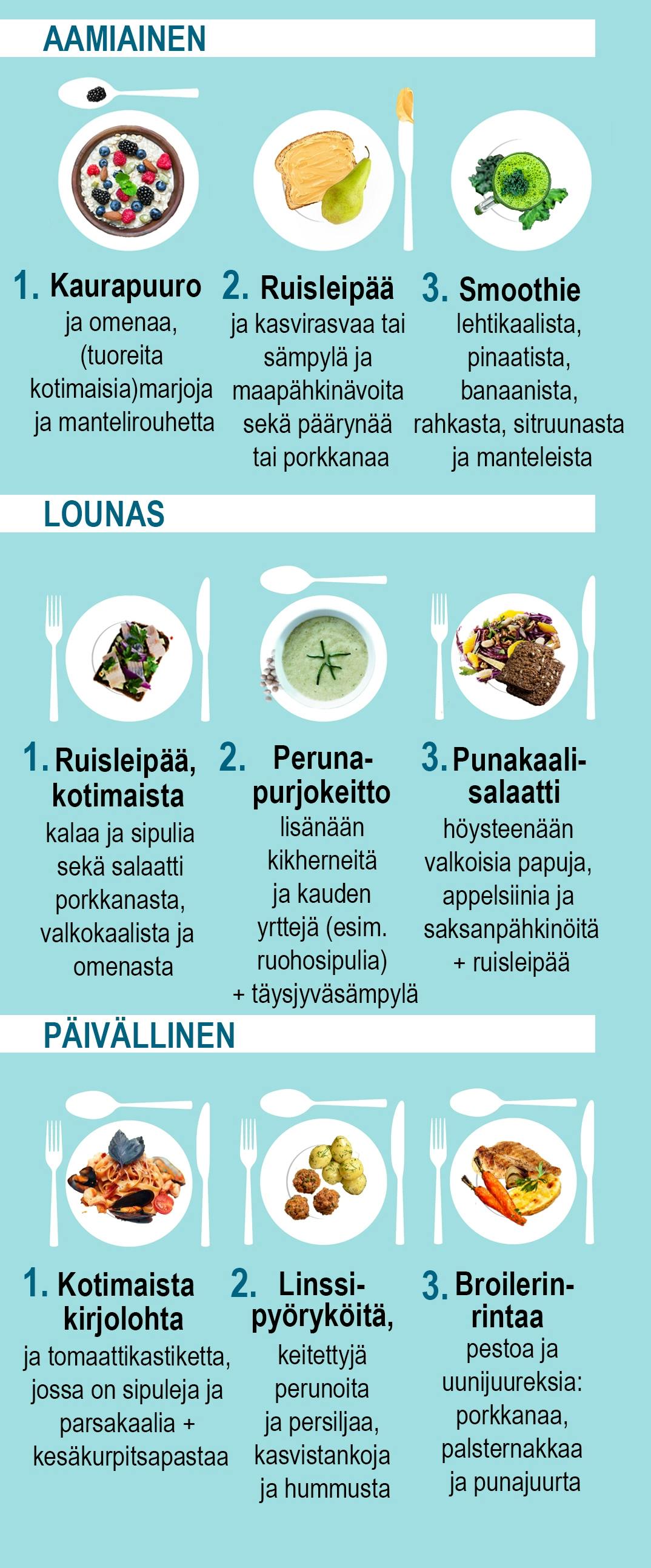 AAMIAINEN

1. Kaurapuuro ja omenaa, (tuoreita kotimaisia)marjoja ja mantelirouhetta

2. Ruisleipää ja kasvirasvaa tai sämpylä ja maapähkinävoita sekä päärynää tai porkkanaa

3. Smoothie lehtikaalista, pinaatista, banaanista, rahkasta, sitruunasta ja manteleista

LOUNAS

1. Ruisleipää, kotimaista kalaa ja sipulia sekä salaatti porkkanasta, valkokaalista ja omenasta

2. Perunapurjokeitto lisänään kikherneitä ja kauden yrttejä (esim. ruohosipulia) + täysjyväsämpylä

3. Punakaalisalaatti höysteenään valkoisia papuja, appelsiinia ja saksanpähkinöitä + ruisleipää

PÄIVÄLLINEN

1. Kotimaista kirjolohta ja tomaattikastiketta, jossa on sipuleja ja parsakaalia + kesäkurpitsapastaa

2. Linssipyöryköitä, keitettyjä perunoita ja persiljaa, kasvistankoja ja hummusta

3. Broilerinrintaa pestoa ja uunijuureksia: porkkanaa, palsternakkaa ja punajuurta